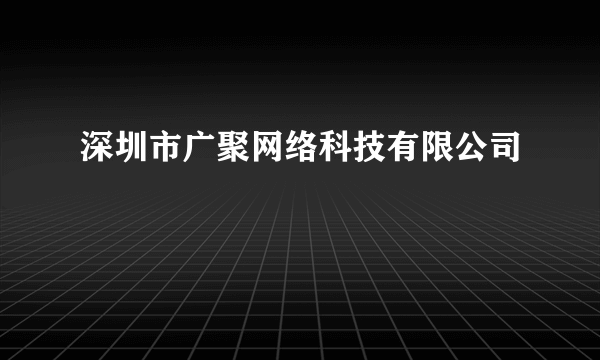 深圳市广聚网络科技有限公司